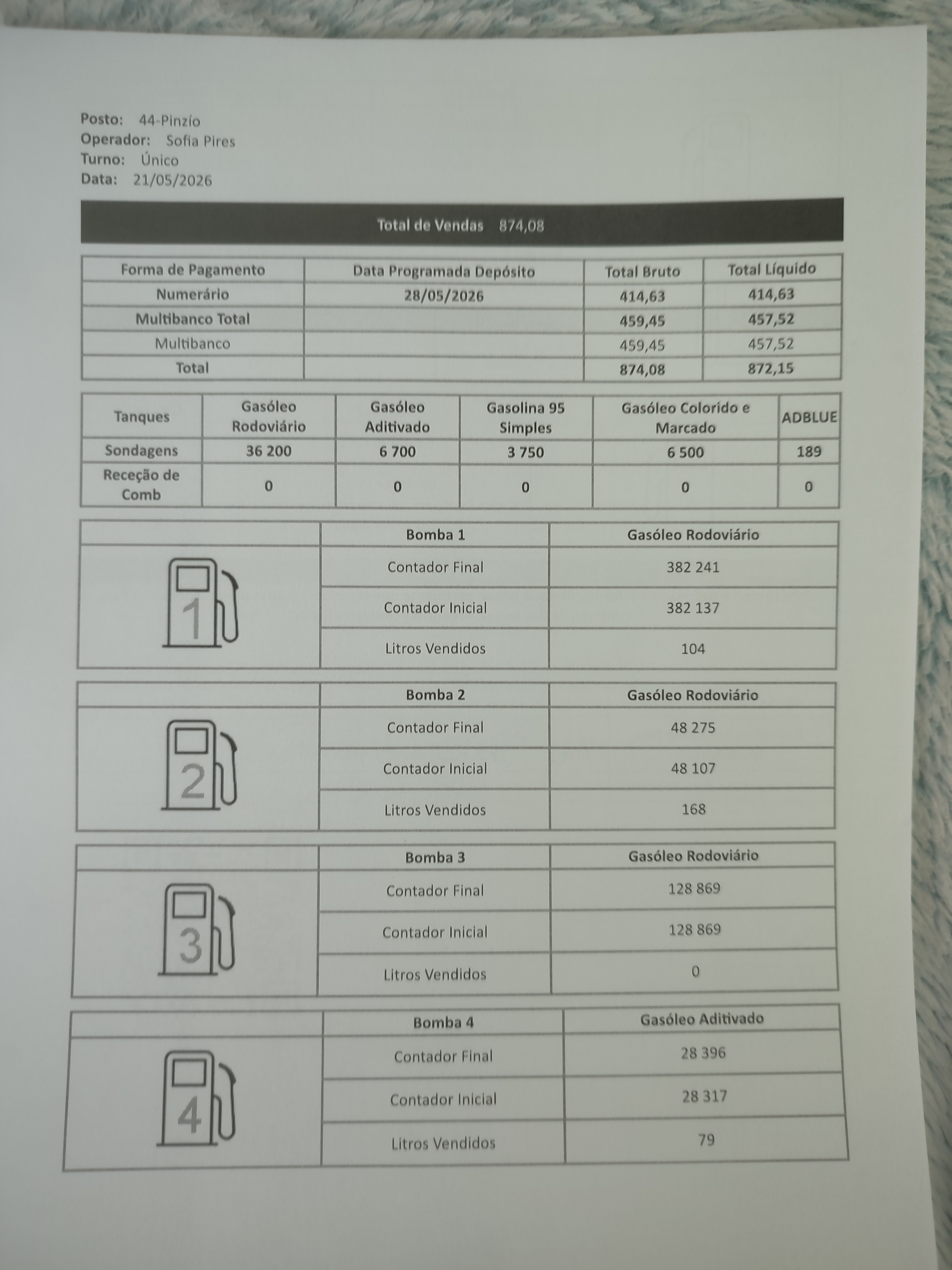 Posto: 44-Pinzío
Operador: Sofia Pires
Turno: Único
Data: 21/05/2026

Total de Vendas 874,08

| Forma de Pagamento | Data Programada Depósito | Total Bruto | Total Líquido |
|---|---|---|---|
| Numerário | 28/05/2026 | 414,63 | 414,63 |
| Multibanco Total | | 459,45 | 457,52 |
| Multibanco | | 459,45 | 457,52 |
| Total | | 874,08 | 872,15 |

| Tanques | Gasóleo Rodoviário | Gasóleo Aditivado | Gasolina 95 Simples | Gasóleo Colorido e Marcado | ADBLUE |
|---|---|---|---|---|---|
| Sondagens | 36 200 | 6 700 | 3 750 | 6 500 | 189 |
| Receção de Comb | 0 | 0 | 0 | 0 | 0 |

| | Bomba 1 | Gasóleo Rodoviário |
|---|---|---|
| 1 | Contador Final | 382 241 |
| | Contador Inicial | 382 137 |
| | Litros Vendidos | 104 |

| | Bomba 2 | Gasóleo Rodoviário |
|---|---|---|
| 2 | Contador Final | 48 275 |
| | Contador Inicial | 48 107 |
| | Litros Vendidos | 168 |

| | Bomba 3 | Gasóleo Rodoviário |
|---|---|---|
| 3 | Contador Final | 128 869 |
| | Contador Inicial | 128 869 |
| | Litros Vendidos | 0 |

| | Bomba 4 | Gasóleo Aditivado |
|---|---|---|
| 4 | Contador Final | 28 396 |
| | Contador Inicial | 28 317 |
| | Litros Vendidos | 79 |